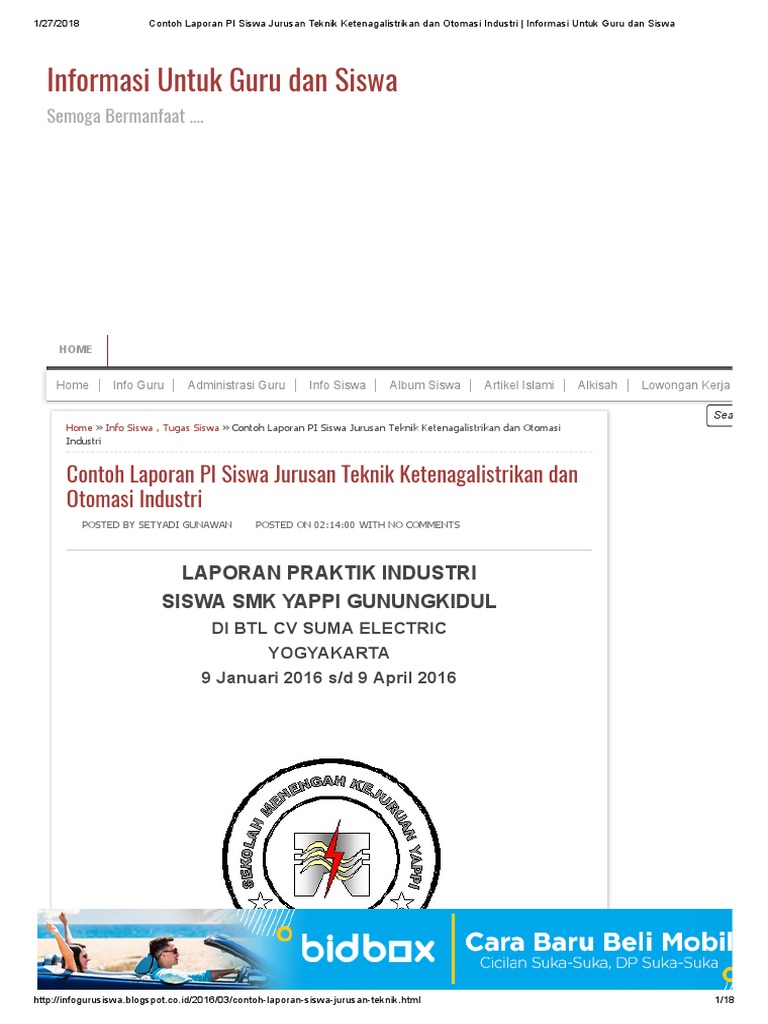 1/27/2018 Contoh Laporan PI Siswa Jurusan Teknik Ketenagalistrikan dan Otomasi Industri | Informasi Untuk Guru dan Siswa

Informasi Untuk Guru dan Siswa

Semoga Bermanfaat ....

HOME

Home | Info Guru | Administrasi Guru | Info Siswa | Album Siswa | Artikel Islami | Alkisah | Lowongan Kerja

Sea

Home » Info Siswa , Tugas Siswa » Contoh Laporan PI Siswa Jurusan Teknik Ketenagalistrikan dan Otomasi Industri

Contoh Laporan PI Siswa Jurusan Teknik Ketenagalistrikan dan Otomasi Industri

POSTED BY SETYADI GUNAWAN POSTED ON 02:14:00 WITH NO COMMENTS

LAPORAN PRAKTIK INDUSTRI
SISWA SMK YAPPI GUNUNGKIDUL
DI BTL CV SUMA ELECTRIC
YOGYAKARTA
9 Januari 2016 s/d 9 April 2016

SEKOLAH MENENGAH KEJURUAN YAPPI

bidbox Cara Baru Beli Mobil
Cicilan Suka-Suka, DP Suka-Suka

http://infogurusiswa.blogspot.co.id/2016/03/contoh-laporan-siswa-jurusan-teknik.html 1/18